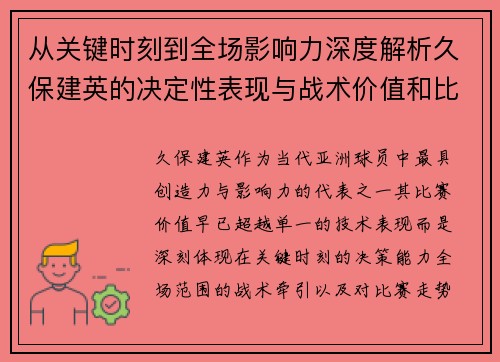 从关键时刻到全场影响力深度解析久保建英的决定性表现与战术价值和比

久保建英作为当代亚洲球员中最具创造力与影响力的代表之一其比赛价值早已超越单一的技术表现而是深刻体现在关键时刻的决策能力全场范围的战术牵引以及对比赛走势